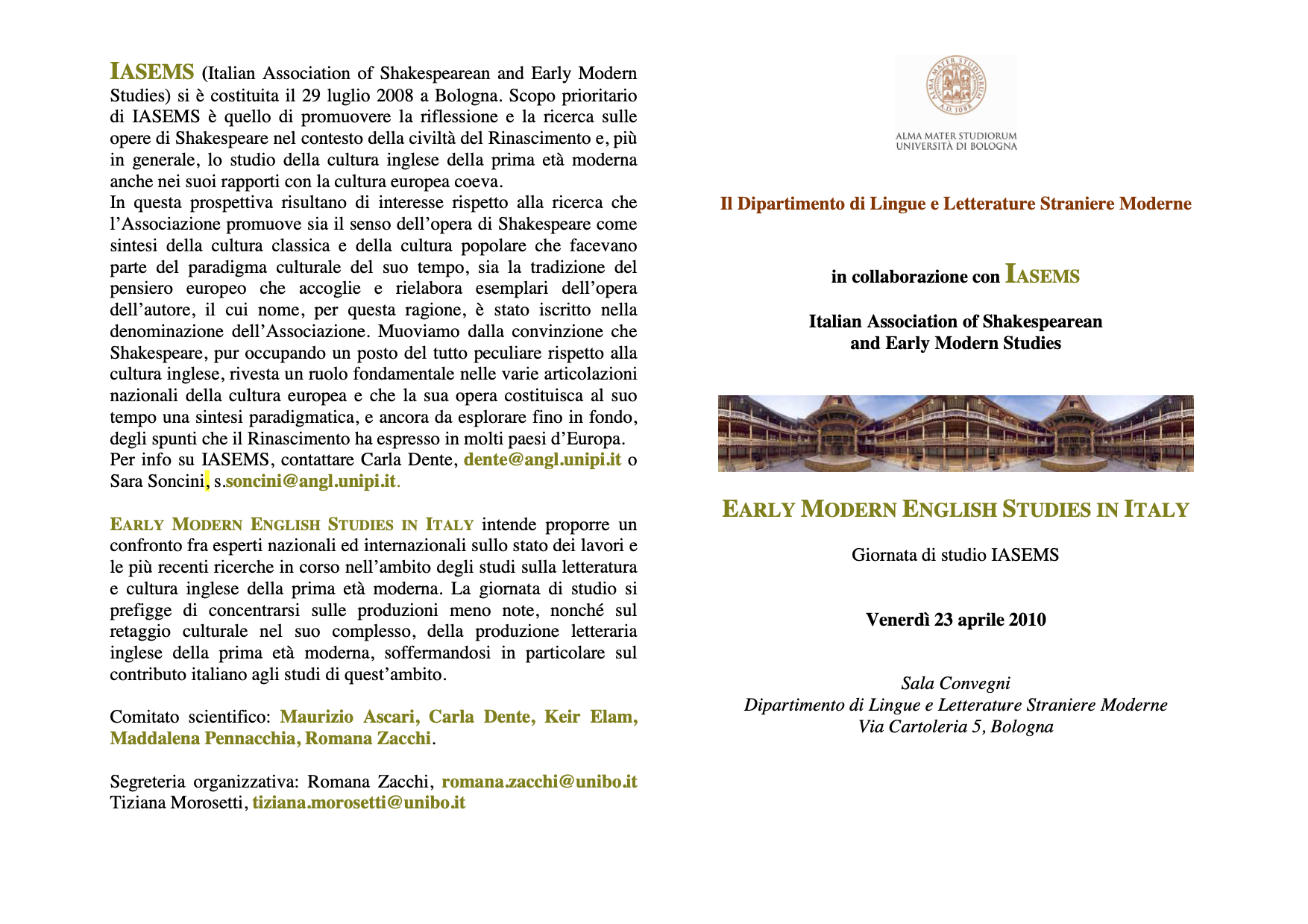 IASEMS (Italian Association of Shakespearean and Early Modern Studies) si è costituita il 29 luglio 2008 a Bologna. Scopo prioritario di IASEMS è quello di promuovere la riflessione e la ricerca sulle opere di Shakespeare nel contesto della civiltà del Rinascimento e, più in generale, lo studio della cultura inglese della prima età moderna anche nei suoi rapporti con la cultura europea coeva.
In questa prospettiva risultano di interesse rispetto alla ricerca che l'Associazione promuove sia il senso dell'opera di Shakespeare come sintesi della cultura classica e della cultura popolare che facevano parte del paradigma culturale del suo tempo, sia la tradizione del pensiero europeo che accoglie e rielabora esemplari dell'opera dell'autore, il cui nome, per questa ragione, è stato iscritto nella denominazione dell'Associazione. Muoviamo dalla convinzione che Shakespeare, pur occupando un posto del tutto peculiare rispetto alla cultura inglese, rivesta un ruolo fondamentale nelle varie articolazioni nazionali della cultura europea e che la sua opera costituisca al suo tempo una sintesi paradigmatica, e ancora da esplorare fino in fondo, degli spunti che il Rinascimento ha espresso in molti paesi d'Europa.
Per info su IASEMS, contattare Carla Dente, dente@angl.unipi.it o Sara Soncini, s.soncini@angl.unipi.it.

EARLY MODERN ENGLISH STUDIES IN ITALY intende proporre un confronto fra esperti nazionali ed internazionali sullo stato dei lavori e le più recenti ricerche in corso nell'ambito degli studi sulla letteratura e cultura inglese della prima età moderna. La giornata di studio si prefigge di concentrarsi sulle produzioni meno note, nonché sul retaggio culturale nel suo complesso, della produzione letteraria inglese della prima età moderna, soffermandosi in particolare sul contributo italiano agli studi di quest'ambito.

Comitato scientifico: Maurizio Ascari, Carla Dente, Keir Elam, Maddalena Pennacchia, Romana Zacchi.

Segreteria organizzativa: Romana Zacchi, romana.zacchi@unibo.it Tiziana Morosetti, tiziana.morosetti@unibo.it

ALMA MATER STUDIORUM A.D. 1088
ALMA MATER STUDIORUM
UNIVERSITÀ DI BOLOGNA

Il Dipartimento di Lingue e Letterature Straniere Moderne

in collaborazione con IASEMS

Italian Association of Shakespearean and Early Modern Studies

EARLY MODERN ENGLISH STUDIES IN ITALY

Giornata di studio IASEMS

Venerdì 23 aprile 2010

Sala Convegni
Dipartimento di Lingue e Letterature Straniere Moderne
Via Cartoleria 5, Bologna